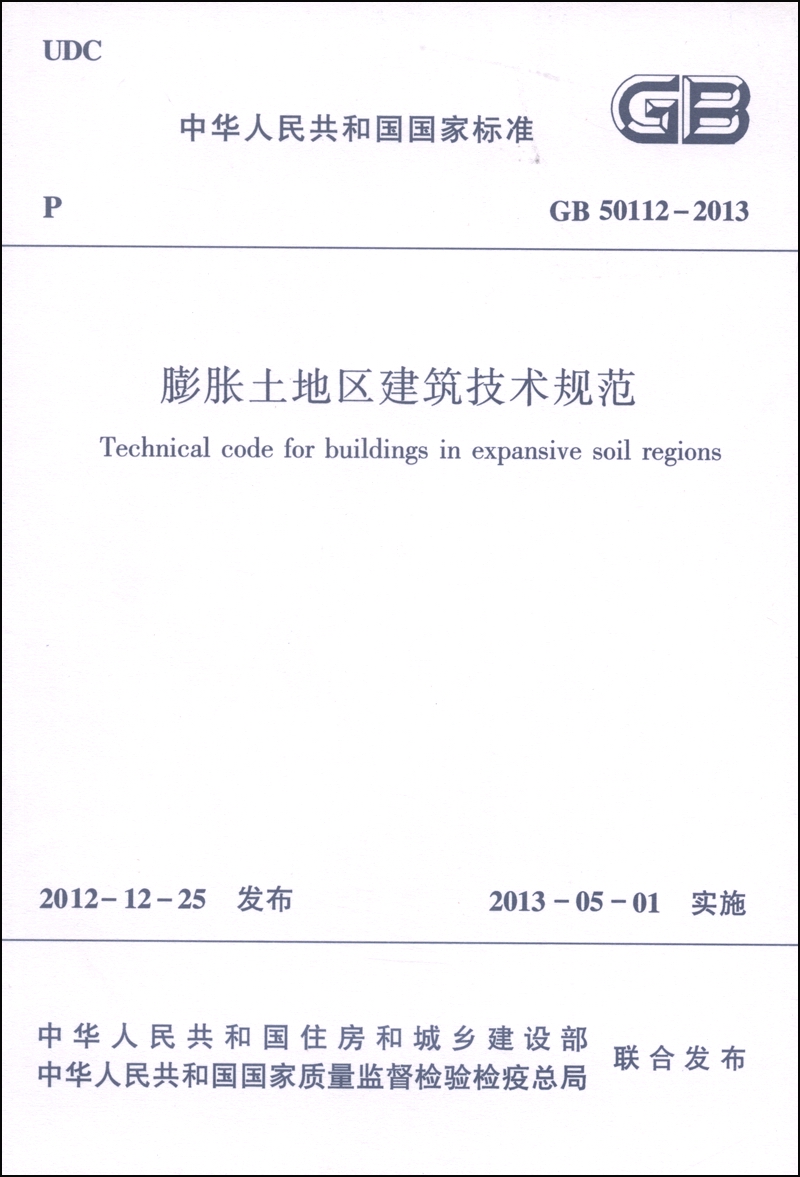 UDC

中华人民共和国国家标准

GB

P

GB 50112-2013

膨胀土地区建筑技术规范

Technical code for buildings in expansive soil regions

2012-12-25 发布

2013-05-01 实施

中华人民共和国住房和城乡建设部
中华人民共和国国家质量监督检验检疫总局

联合发布